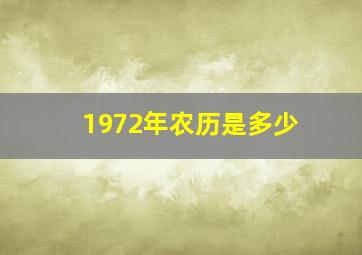 1972年农历是多少